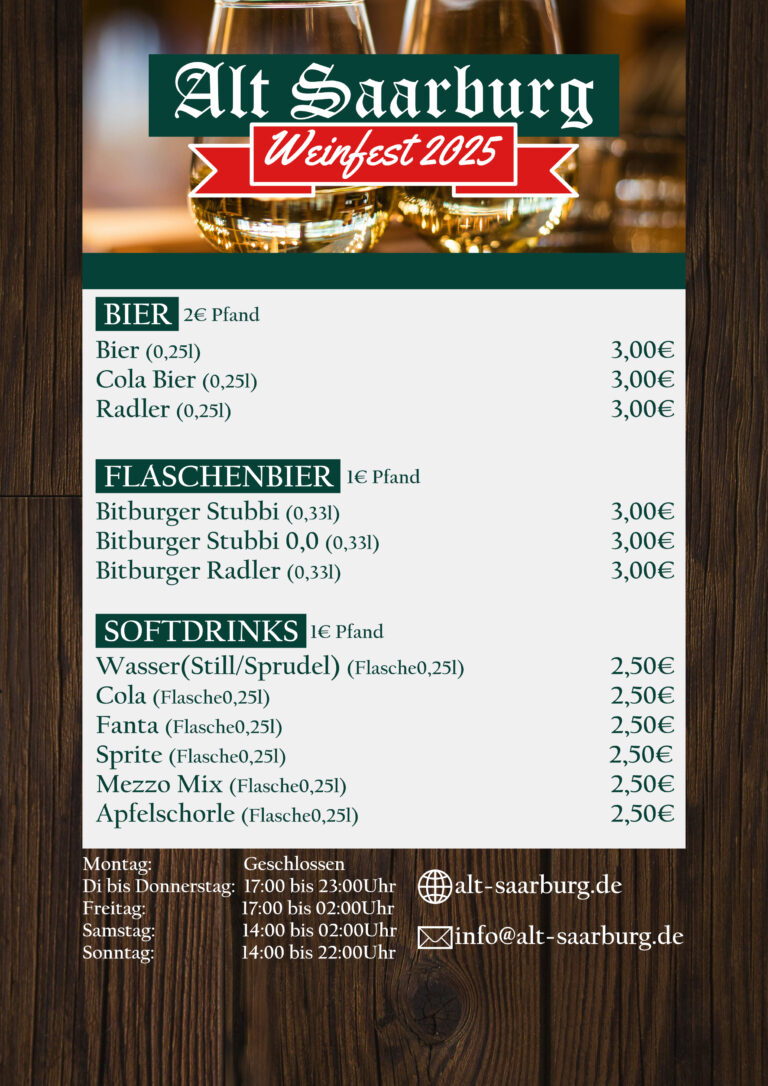 Alt Saarburg
Weinfest 2025

BIER 2€ Pfand
Bier (0,25l) 3,00€
Cola Bier (0,25l) 3,00€
Radler (0,25l) 3,00€

FLASCHENBIER 1€ Pfand
Bitburger Stubbi (0,33l) 3,00€
Bitburger Stubbi 0,0 (0,33l) 3,00€
Bitburger Radler (0,33l) 3,00€

SOFTDRINKS 1€ Pfand
Wasser(Still/Sprudel) (Flasche0,25l) 2,50€
Cola (Flasche0,25l) 2,50€
Fanta (Flasche0,25l) 2,50€
Sprite (Flasche0,25l) 2,50€
Mezzo Mix (Flasche0,25l) 2,50€
Apfelschorle (Flasche0,25l) 2,50€

Montag: Geschlossen
Di bis Donnerstag: 17:00 bis 23:00Uhr
Freitag: 17:00 bis 02:00Uhr
Samstag: 14:00 bis 02:00Uhr
Sonntag: 14:00 bis 22:00Uhr

alt-saarburg.de
info@alt-saarburg.de